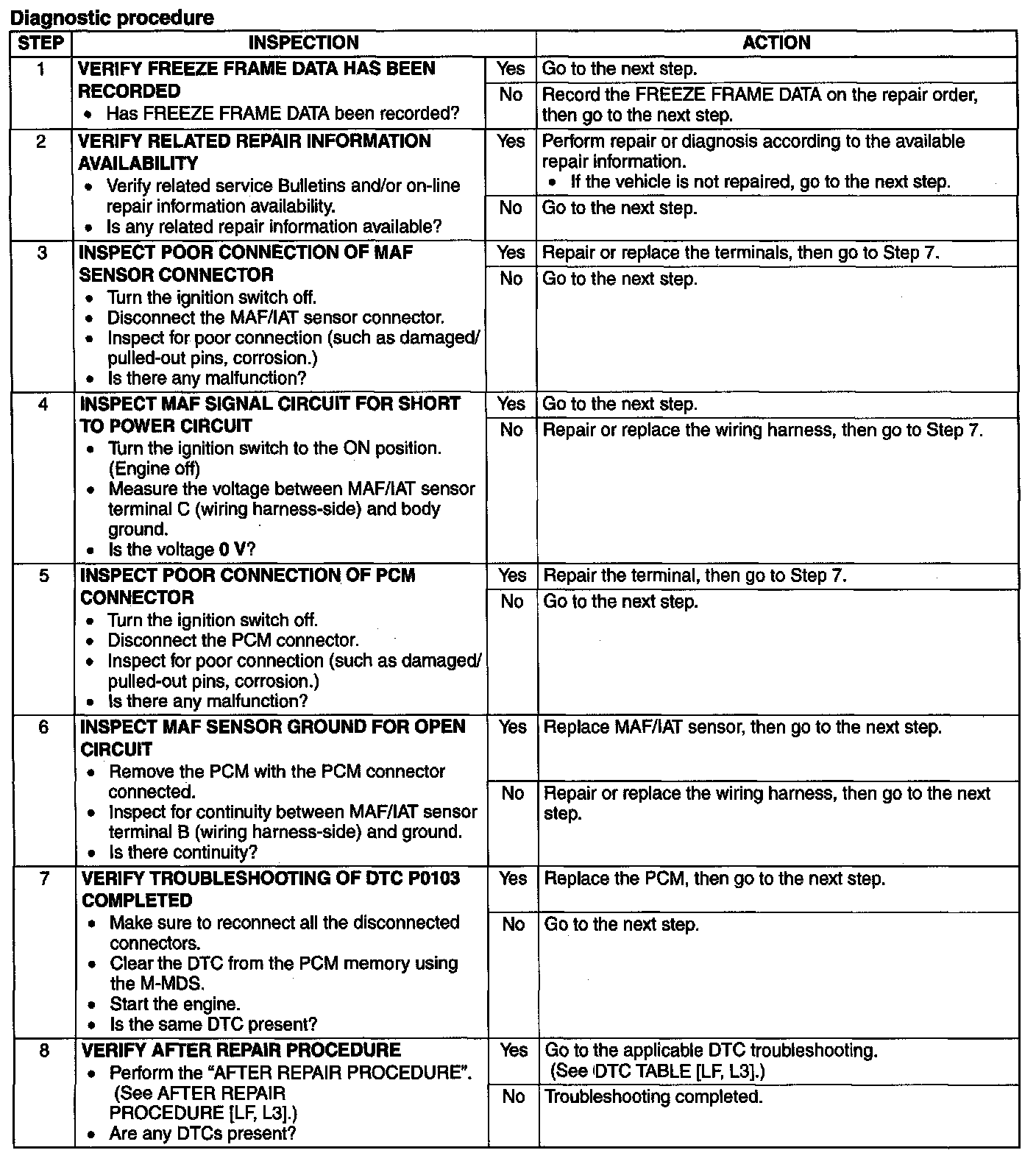 Diagnostic procedure

| STEP | INSPECTION | | ACTION |
|---|---|---|---|
| 1 | VERIFY FREEZE FRAME DATA HAS BEEN RECORDED • Has FREEZE FRAME DATA been recorded? | Yes | Go to the next step. |
| | | No | Record the FREEZE FRAME DATA on the repair order, then go to the next step. |
| 2 | VERIFY RELATED REPAIR INFORMATION AVAILABILITY • Verify related service Bulletins and/or on-line repair information availability. • Is any related repair information available? | Yes | Perform repair or diagnosis according to the available repair information. • If the vehicle is not repaired, go to the next step. |
| | | No | Go to the next step. |
| 3 | INSPECT POOR CONNECTION OF MAF SENSOR CONNECTOR • Turn the ignition switch off. • Disconnect the MAF/IAT sensor connector. • Inspect for poor connection (such as damaged/ pulled-out pins, corrosion.) • Is there any malfunction? | Yes | Repair or replace the terminals, then go to Step 7. |
| | | No | Go to the next step. |
| 4 | INSPECT MAF SIGNAL CIRCUIT FOR SHORT TO POWER CIRCUIT • Turn the ignition switch to the ON position. (Engine off) • Measure the voltage between MAF/IAT sensor terminal C (wiring harness-side) and body ground. • Is the voltage 0 V? | Yes | Go to the next step. |
| | | No | Repair or replace the wiring harness, then go to Step 7. |
| 5 | INSPECT POOR CONNECTION OF PCM CONNECTOR • Turn the ignition switch off. • Disconnect the PCM connector. • Inspect for poor connection (such as damaged/ pulled-out pins, corrosion.) • Is there any malfunction? | Yes | Repair the terminal, then go to Step 7. |
| | | No | Go to the next step. |
| 6 | INSPECT MAF SENSOR GROUND FOR OPEN CIRCUIT • Remove the PCM with the PCM connector connected. • Inspect for continuity between MAF/IAT sensor terminal B (wiring harness-side) and ground. • Is there continuity? | Yes | Replace MAF/IAT sensor, then go to the next step. |
| | | No | Repair or replace the wiring harness, then go to the next step. |
| 7 | VERIFY TROUBLESHOOTING OF DTC P0103 COMPLETED • Make sure to reconnect all the disconnected connectors. • Clear the DTC from the PCM memory using the M-MDS. • Start the engine. • Is the same DTC present? | Yes | Replace the PCM, then go to the next step. |
| | | No | Go to the next step. |
| 8 | VERIFY AFTER REPAIR PROCEDURE • Perform the "AFTER REPAIR PROCEDURE". (See AFTER REPAIR PROCEDURE [LF, L3].) • Are any DTCs present? | Yes | Go to the applicable DTC troubleshooting. (See DTC TABLE [LF, L3].) |
| | | No | Troubleshooting completed. |